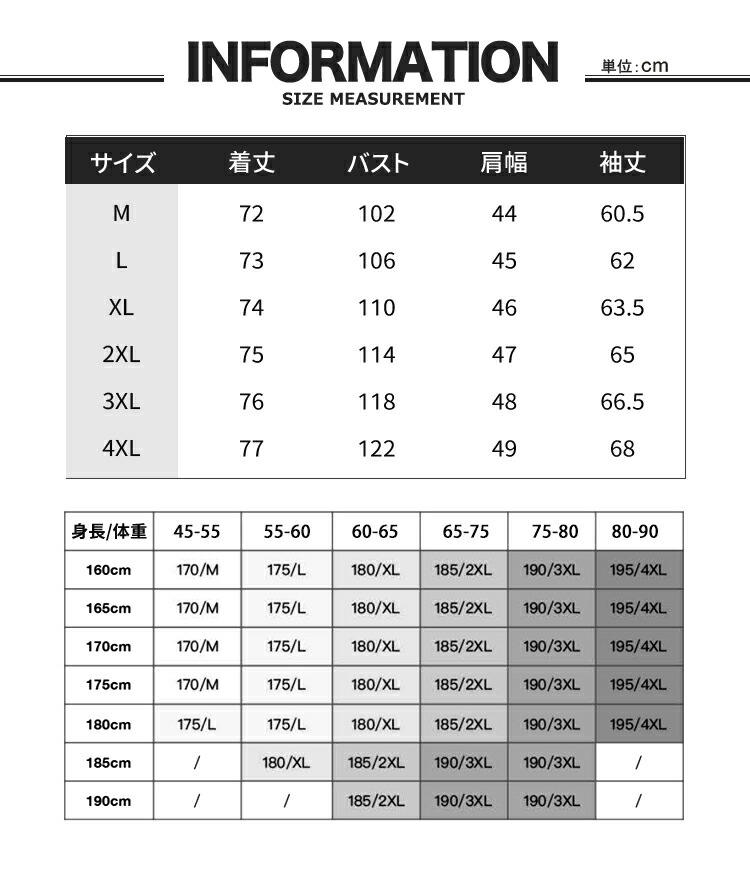 INFORMATION

SIZE MEASUREMENT

単位:cm

| サイズ | 着丈 | バスト | 肩幅 | 袖丈 |
|---|---|---|---|---|
| M | 72 | 102 | 44 | 60.5 |
| L | 73 | 106 | 45 | 62 |
| XL | 74 | 110 | 46 | 63.5 |
| 2XL | 75 | 114 | 47 | 65 |
| 3XL | 76 | 118 | 48 | 66.5 |
| 4XL | 77 | 122 | 49 | 68 |

| 身長/体重 | 45-55 | 55-60 | 60-65 | 65-75 | 75-80 | 80-90 |
|---|---|---|---|---|---|---|
| 160cm | 170/M | 175/L | 180/XL | 185/2XL | 190/3XL | 195/4XL |
| 165cm | 170/M | 175/L | 180/XL | 185/2XL | 190/3XL | 195/4XL |
| 170cm | 170/M | 175/L | 180/XL | 185/2XL | 190/3XL | 195/4XL |
| 175cm | 170/M | 175/L | 180/XL | 185/2XL | 190/3XL | 195/4XL |
| 180cm | 175/L | 175/L | 180/XL | 185/2XL | 190/3XL | 195/4XL |
| 185cm | / | 180/XL | 185/2XL | 190/3XL | 190/3XL | / |
| 190cm | / | / | 185/2XL | 190/3XL | 190/3XL | / |